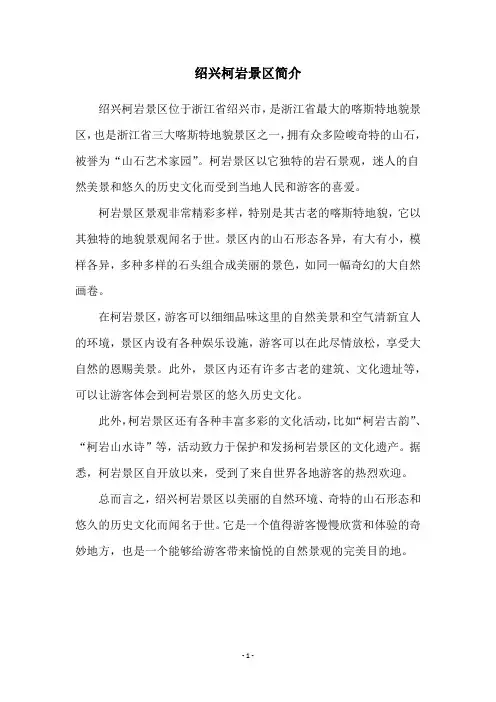 绍兴柯岩景区简介

绍兴柯岩景区位于浙江省绍兴市，是浙江省最大的喀斯特地貌景区，也是浙江省三大喀斯特地貌景区之一，拥有众多险峻奇特的山石，被誉为“山石艺术家园”。柯岩景区以它独特的岩石景观，迷人的自然美景和悠久的历史文化而受到当地人民和游客的喜爱。

柯岩景区景观非常精彩多样，特别是其古老的喀斯特地貌，它以其独特的地貌景观闻名于世。景区内的山石形态各异，有大有小，模样各异，多种多样的石头组合成美丽的景色，如同一幅奇幻的大自然画卷。

在柯岩景区，游客可以细细品味这里的自然美景和空气清新宜人的环境，景区内设有各种娱乐设施，游客可以在此尽情放松，享受大自然的恩赐美景。此外，景区内还有许多古老的建筑、文化遗址等，可以让游客体会到柯岩景区的悠久历史文化。

此外，柯岩景区还有各种丰富多彩的文化活动，比如“柯岩古韵”、“柯岩山水诗”等，活动致力于保护和发扬柯岩景区的文化遗产。据悉，柯岩景区自开放以来，受到了来自世界各地游客的热烈欢迎。

总而言之，绍兴柯岩景区以美丽的自然环境、奇特的山石形态和悠久的历史文化而闻名于世。它是一个值得游客慢慢欣赏和体验的奇妙地方，也是一个能够给游客带来愉悦的自然景观的完美目的地。

- 1 -